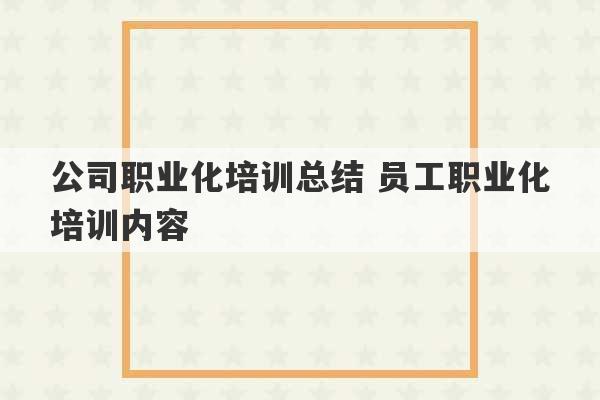 公司职业化培训总结 员工职业化培训内容